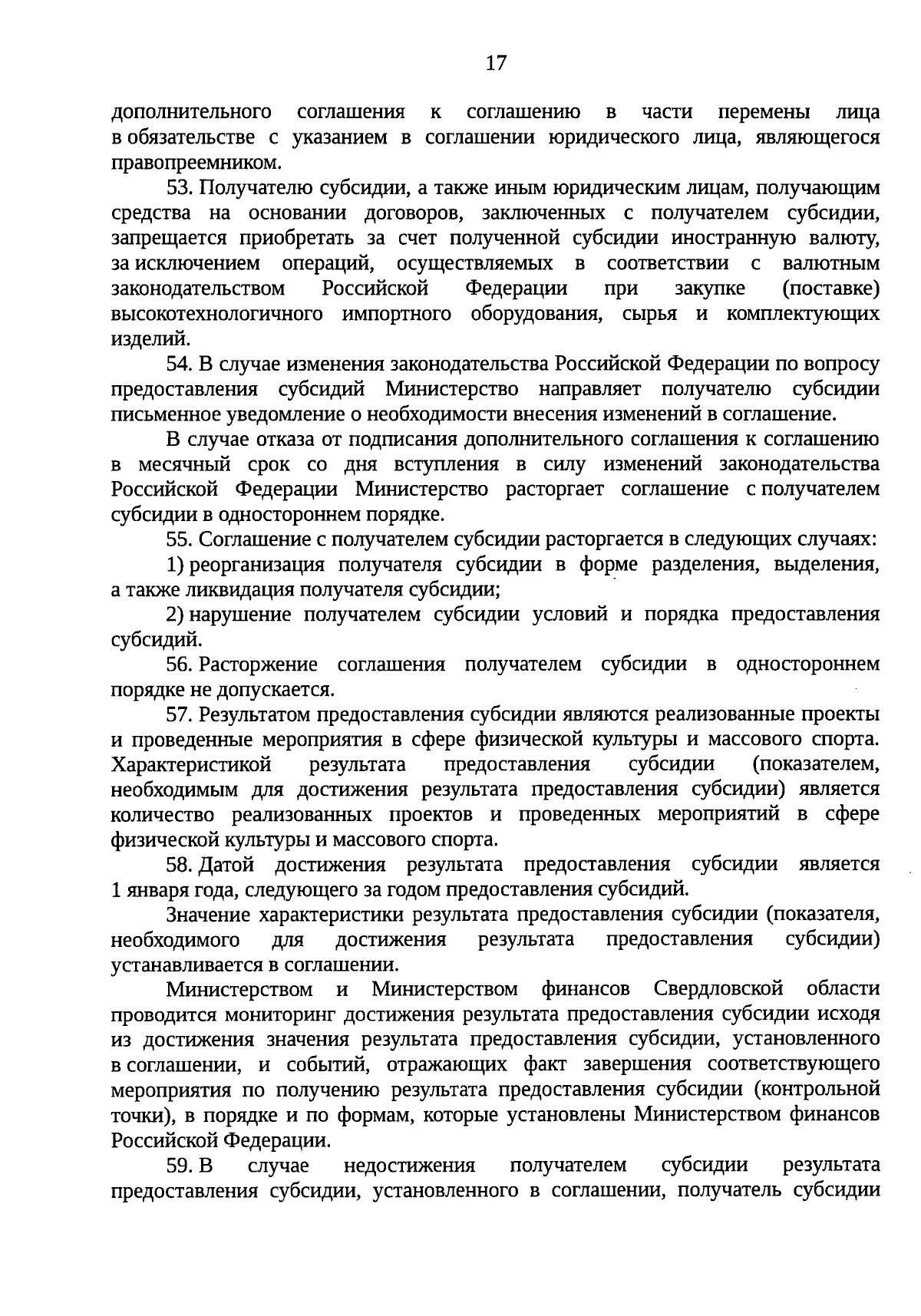 17

дополнительного соглашения к соглашению в части перемены лица в обязательстве с указанием в соглашении юридического лица, являющегося правопреемником.

53. Получателю субсидии, а также иным юридическим лицам, получающим средства на основании договоров, заключенных с получателем субсидии, запрещается приобретать за счет полученной субсидии иностранную валюту, за исключением операций, осуществляемых в соответствии с валютным законодательством Российской Федерации при закупке (поставке) высокотехнологичного импортного оборудования, сырья и комплектующих изделий.

54. В случае изменения законодательства Российской Федерации по вопросу предоставления субсидий Министерство направляет получателю субсидии письменное уведомление о необходимости внесения изменений в соглашение.

В случае отказа от подписания дополнительного соглашения к соглашению в месячный срок со дня вступления в силу изменений законодательства Российской Федерации Министерство расторгает соглашение с получателем субсидии в одностороннем порядке.

55. Соглашение с получателем субсидии расторгается в следующих случаях:

1) реорганизация получателя субсидии в форме разделения, выделения, а также ликвидация получателя субсидии;

2) нарушение получателем субсидии условий и порядка предоставления субсидий.

56. Расторжение соглашения получателем субсидии в одностороннем порядке не допускается.

57. Результатом предоставления субсидии являются реализованные проекты и проведенные мероприятия в сфере физической культуры и массового спорта. Характеристикой результата предоставления субсидии (показателем, необходимым для достижения результата предоставления субсидии) является количество реализованных проектов и проведенных мероприятий в сфере физической культуры и массового спорта.

58. Датой достижения результата предоставления субсидии является 1 января года, следующего за годом предоставления субсидий.

Значение характеристики результата предоставления субсидии (показателя, необходимого для достижения результата предоставления субсидии) устанавливается в соглашении.

Министерством и Министерством финансов Свердловской области проводится мониторинг достижения результата предоставления субсидии исходя из достижения значения результата предоставления субсидии, установленного в соглашении, и событий, отражающих факт завершения соответствующего мероприятия по получению результата предоставления субсидии (контрольной точки), в порядке и по формам, которые установлены Министерством финансов Российской Федерации.

59. В случае недостижения получателем субсидии результата предоставления субсидии, установленного в соглашении, получатель субсидии